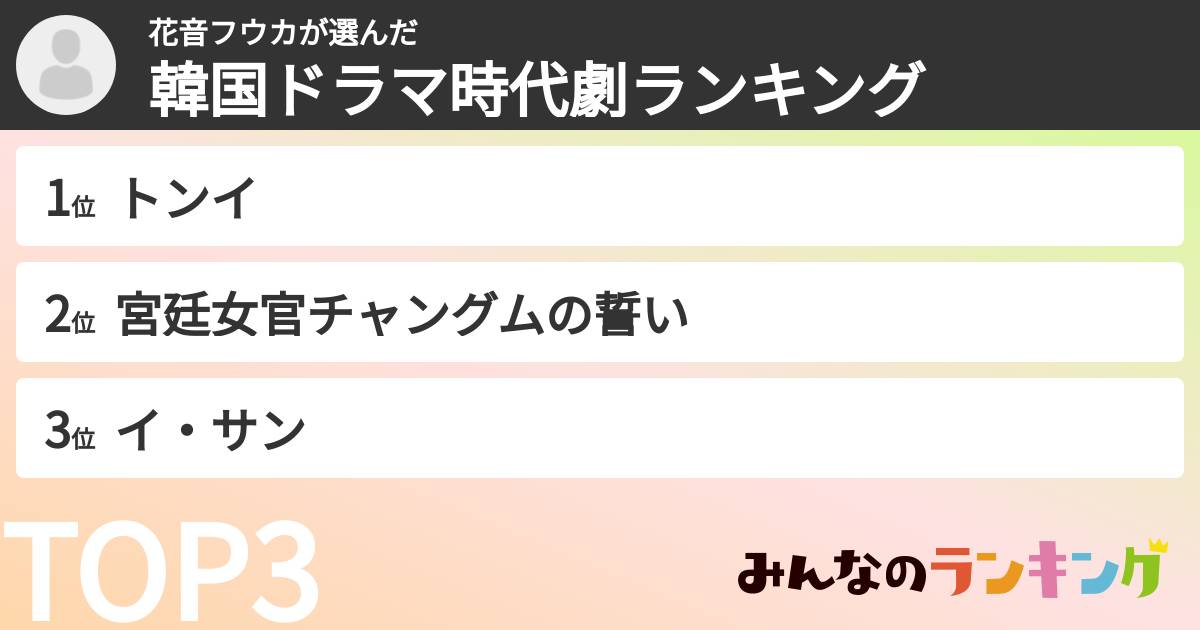 花音フウカが選んだ
韓国ドラマ時代劇ランキング

1位 トンイ

2位 宮廷女官チャングムの誓い

3位 イ・サン

TOP3

みんなのランキング